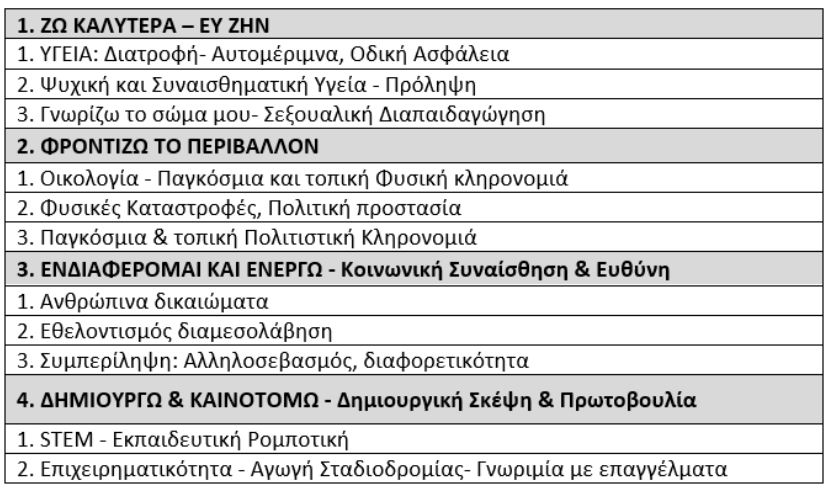 | 1. ΖΩ ΚΑΛΥΤΕΡΑ – ΕΥ ΖΗΝ |
|---|
| 1. ΥΓΕΙΑ: Διατροφή- Αυτομέριμνα, Οδική Ασφάλεια |
| 2. Ψυχική και Συναισθηματική Υγεία - Πρόληψη |
| 3. Γνωρίζω το σώμα μου- Σεξουαλική Διαπαιδαγώγηση |
| 2. ΦΡΟΝΤΙΖΩ ΤΟ ΠΕΡΙΒΑΛΛΟΝ |
| 1. Οικολογία - Παγκόσμια και τοπική Φυσική κληρονομιά |
| 2. Φυσικές Καταστροφές, Πολιτική προστασία |
| 3. Παγκόσμια & τοπική Πολιτιστική Κληρονομιά |
| 3. ΕΝΔΙΑΦΕΡΟΜΑΙ ΚΑΙ ΕΝΕΡΓΩ - Κοινωνική Συναίσθηση & Ευθύνη |
| 1. Ανθρώπινα δικαιώματα |
| 2. Εθελοντισμός διαμεσολάβηση |
| 3. Συμπερίληψη: Αλληλοσεβασμός, διαφορετικότητα |
| 4. ΔΗΜΙΟΥΡΓΩ & ΚΑΙΝΟΤΟΜΩ - Δημιουργική Σκέψη & Πρωτοβουλία |
| 1. STEM - Εκπαιδευτική Ρομποτική |
| 2. Επιχειρηματικότητα - Αγωγή Σταδιοδρομίας- Γνωριμία με επαγγέλματα |